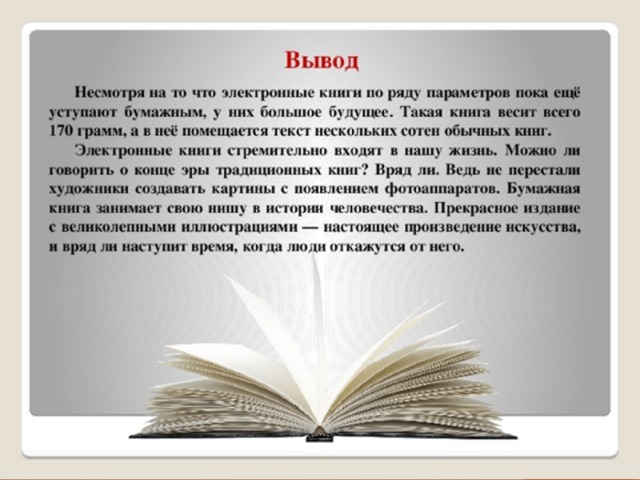 Вывод

Несмотря на то что электронные книги по ряду параметров пока ещё уступают бумажным, у них большое будущее. Такая книга весит всего 170 грамм, а в неё помещается текст нескольких сотен обычных книг.

Электронные книги стремительно входят в нашу жизнь. Можно ли говорить о конце эры традиционных книг? Вряд ли. Ведь не перестали художники создавать картины с появлением фотоаппаратов. Бумажная книга занимает свою нишу в истории человечества. Прекрасное издание с великолепными иллюстрациями — настоящее произведение искусства, и вряд ли наступит время, когда люди откажутся от него.